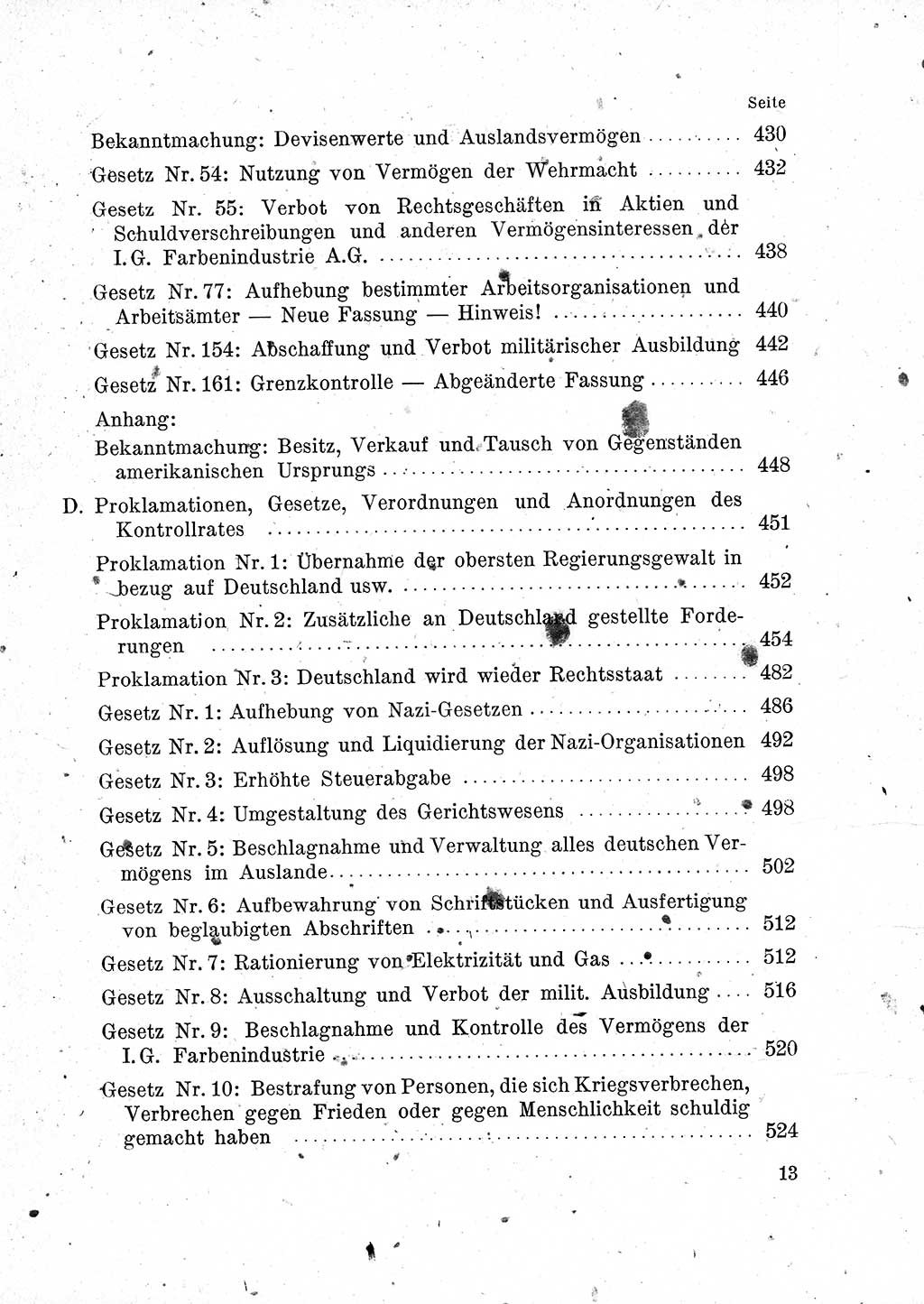 Seite

Bekanntmachung: Devisenwerte und Auslandsvermögen .......... 430

Gesetz Nr. 54: Nutzung von Vermögen der Wehrmacht .......... 432

Gesetz Nr. 55: Verbot von Rechtsgeschäften in Aktien und Schuldverschreibungen und anderen Vermögensinteressen der I. G. Farbenindustrie A.G. .......... 438

Gesetz Nr. 77: Aufhebung bestimmter Arbeitsorganisationen und Arbeitsämter — Neue Fassung — Hinweis! .......... 440

Gesetz Nr. 154: Abschaffung und Verbot militärischer Ausbildung 442

Gesetz Nr. 161: Grenzkontrolle — Abgeänderte Fassung .......... 446

Anhang:
Bekanntmachung: Besitz, Verkauf und Tausch von Gegenständen amerikanischen Ursprungs .......... 448

D. Proklamationen, Gesetze, Verordnungen und Anordnungen des Kontrollrates .......... 451

Proklamation Nr. 1: Übernahme der obersten Regierungsgewalt in bezug auf Deutschland usw. .......... 452

Proklamation Nr. 2: Zusätzliche an Deutschland gestellte Forderungen .......... 454

Proklamation Nr. 3: Deutschland wird wieder Rechtsstaat .......... 482

Gesetz Nr. 1: Aufhebung von Nazi-Gesetzen .......... 486

Gesetz Nr. 2: Auflösung und Liquidierung der Nazi-Organisationen 492

Gesetz Nr. 3: Erhöhte Steuerabgabe .......... 498

Gesetz Nr. 4: Umgestaltung des Gerichtswesens .......... 498

Gesetz Nr. 5: Beschlagnahme und Verwaltung alles deutschen Vermögens im Auslande .......... 502

Gesetz Nr. 6: Aufbewahrung von Schriftstücken und Ausfertigung von beglaubigten Abschriften .......... 512

Gesetz Nr. 7: Rationierung von Elektrizität und Gas .......... 512

Gesetz Nr. 8: Ausschaltung und Verbot der milit. Ausbildung .... 516

Gesetz Nr. 9: Beschlagnahme und Kontrolle des Vermögens der I. G. Farbenindustrie .......... 520

Gesetz Nr. 10: Bestrafung von Personen, die sich Kriegsverbrechen, Verbrechen gegen Frieden oder gegen Menschlichkeit schuldig gemacht haben .......... 524

13